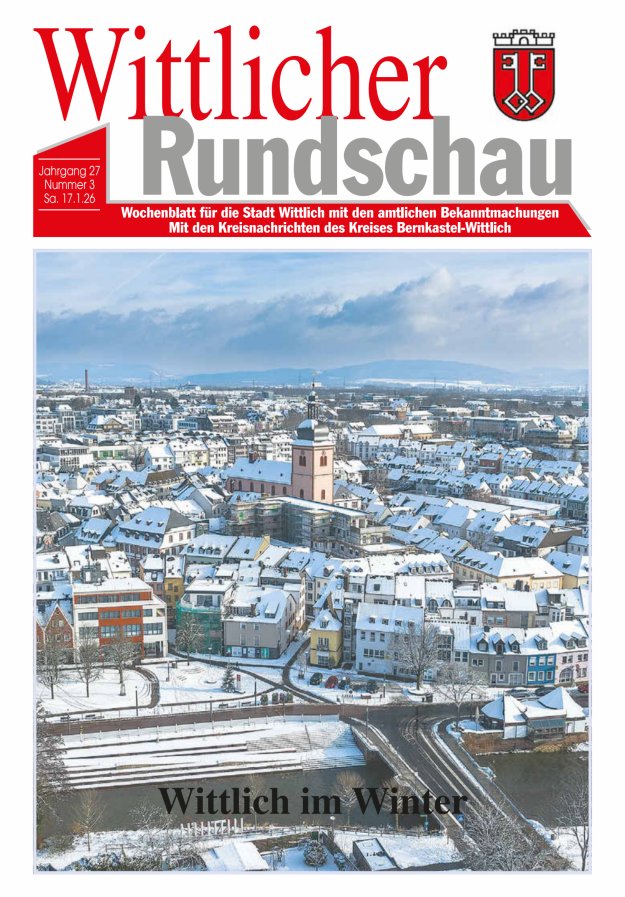 Wittlicher Rundschau

Jahrgang 27
Nummer 3
Sa. 17.1.26

Wochenblatt für die Stadt Wittlich mit den amtlichen Bekanntmachungen
Mit den Kreisnachrichten des Kreises Bernkastel-Wittlich

Wittlich im Winter